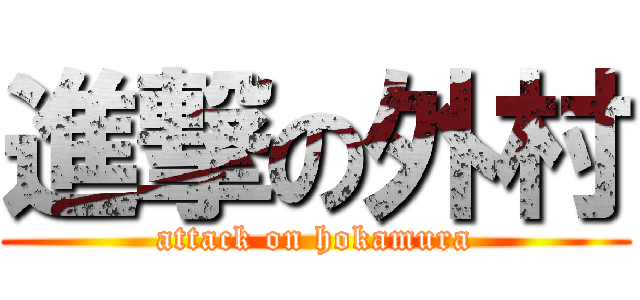 進撃の外村
attack on hokamura